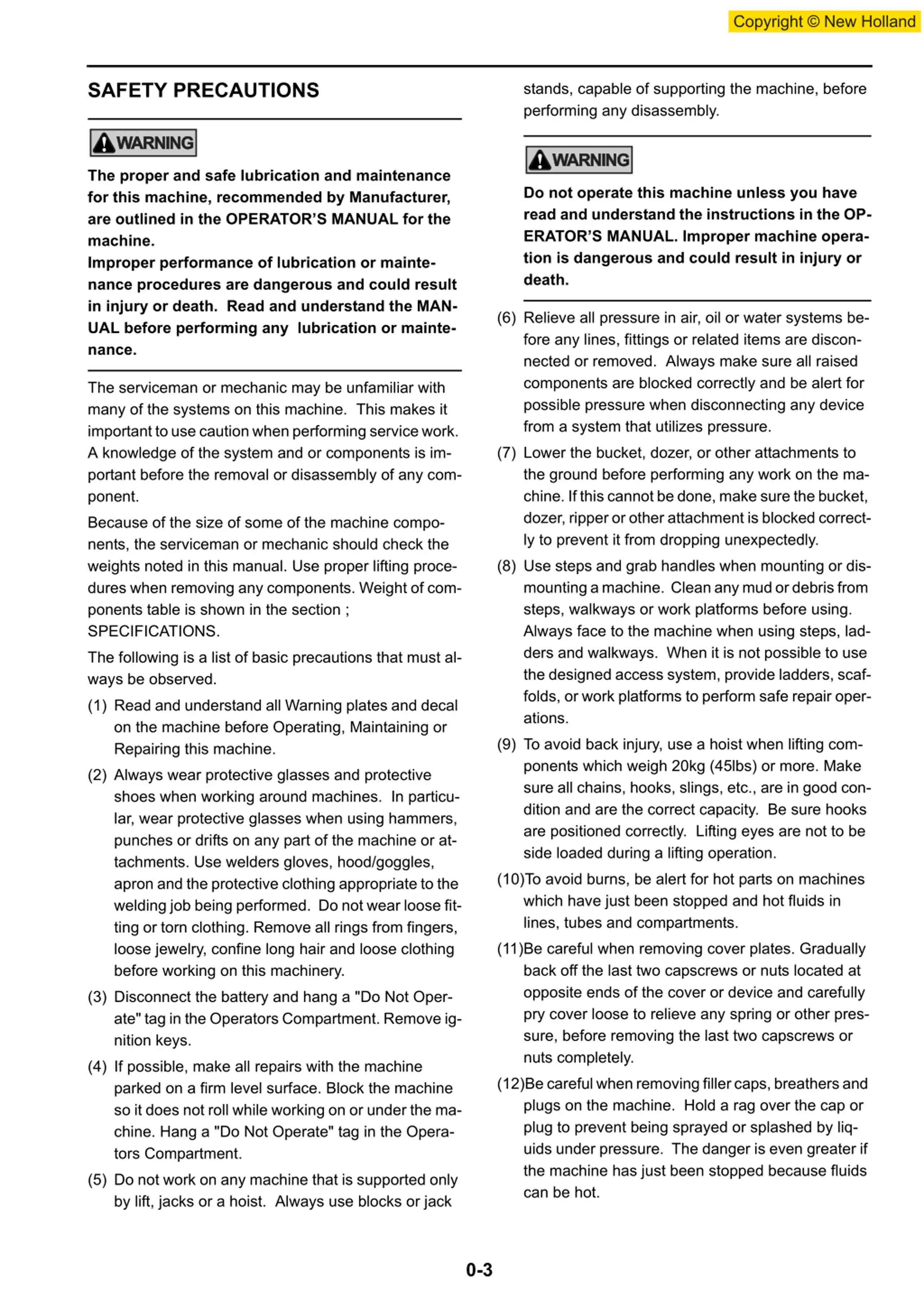 Copyright © New Holland

SAFETY PRECAUTIONS

WARNING

The proper and safe lubrication and maintenance for this machine, recommended by Manufacturer, are outlined in the OPERATOR'S MANUAL for the machine.
Improper performance of lubrication or maintenance procedures are dangerous and could result in injury or death. Read and understand the MANUAL before performing any lubrication or maintenance.

The serviceman or mechanic may be unfamiliar with many of the systems on this machine. This makes it important to use caution when performing service work. A knowledge of the system and or components is important before the removal or disassembly of any component.

Because of the size of some of the machine components, the serviceman or mechanic should check the weights noted in this manual. Use proper lifting procedures when removing any components. Weight of components table is shown in the section ; SPECIFICATIONS.

The following is a list of basic precautions that must always be observed.

(1) Read and understand all Warning plates and decal on the machine before Operating, Maintaining or Repairing this machine.

(2) Always wear protective glasses and protective shoes when working around machines. In particular, wear protective glasses when using hammers, punches or drifts on any part of the machine or attachments. Use welders gloves, hood/goggles, apron and the protective clothing appropriate to the welding job being performed. Do not wear loose fitting or torn clothing. Remove all rings from fingers, loose jewelry, confine long hair and loose clothing before working on this machinery.

(3) Disconnect the battery and hang a "Do Not Operate" tag in the Operators Compartment. Remove ignition keys.

(4) If possible, make all repairs with the machine parked on a firm level surface. Block the machine so it does not roll while working on or under the machine. Hang a "Do Not Operate" tag in the Operators Compartment.

(5) Do not work on any machine that is supported only by lift, jacks or a hoist. Always use blocks or jack stands, capable of supporting the machine, before performing any disassembly.

WARNING

Do not operate this machine unless you have read and understand the instructions in the OPERATOR'S MANUAL. Improper machine operation is dangerous and could result in injury or death.

(6) Relieve all pressure in air, oil or water systems before any lines, fittings or related items are disconnected or removed. Always make sure all raised components are blocked correctly and be alert for possible pressure when disconnecting any device from a system that utilizes pressure.

(7) Lower the bucket, dozer, or other attachments to the ground before performing any work on the machine. If this cannot be done, make sure the bucket, dozer, ripper or other attachment is blocked correctly to prevent it from dropping unexpectedly.

(8) Use steps and grab handles when mounting or dismounting a machine. Clean any mud or debris from steps, walkways or work platforms before using. Always face to the machine when using steps, ladders and walkways. When it is not possible to use the designed access system, provide ladders, scaffolds, or work platforms to perform safe repair operations.

(9) To avoid back injury, use a hoist when lifting components which weigh 20kg (45lbs) or more. Make sure all chains, hooks, slings, etc., are in good condition and are the correct capacity. Be sure hooks are positioned correctly. Lifting eyes are not to be side loaded during a lifting operation.

(10)To avoid burns, be alert for hot parts on machines which have just been stopped and hot fluids in lines, tubes and compartments.

(11)Be careful when removing cover plates. Gradually back off the last two capscrews or nuts located at opposite ends of the cover or device and carefully pry cover loose to relieve any spring or other pressure, before removing the last two capscrews or nuts completely.

(12)Be careful when removing filler caps, breathers and plugs on the machine. Hold a rag over the cap or plug to prevent being sprayed or splashed by liquids under pressure. The danger is even greater if the machine has just been stopped because fluids can be hot.

0-3